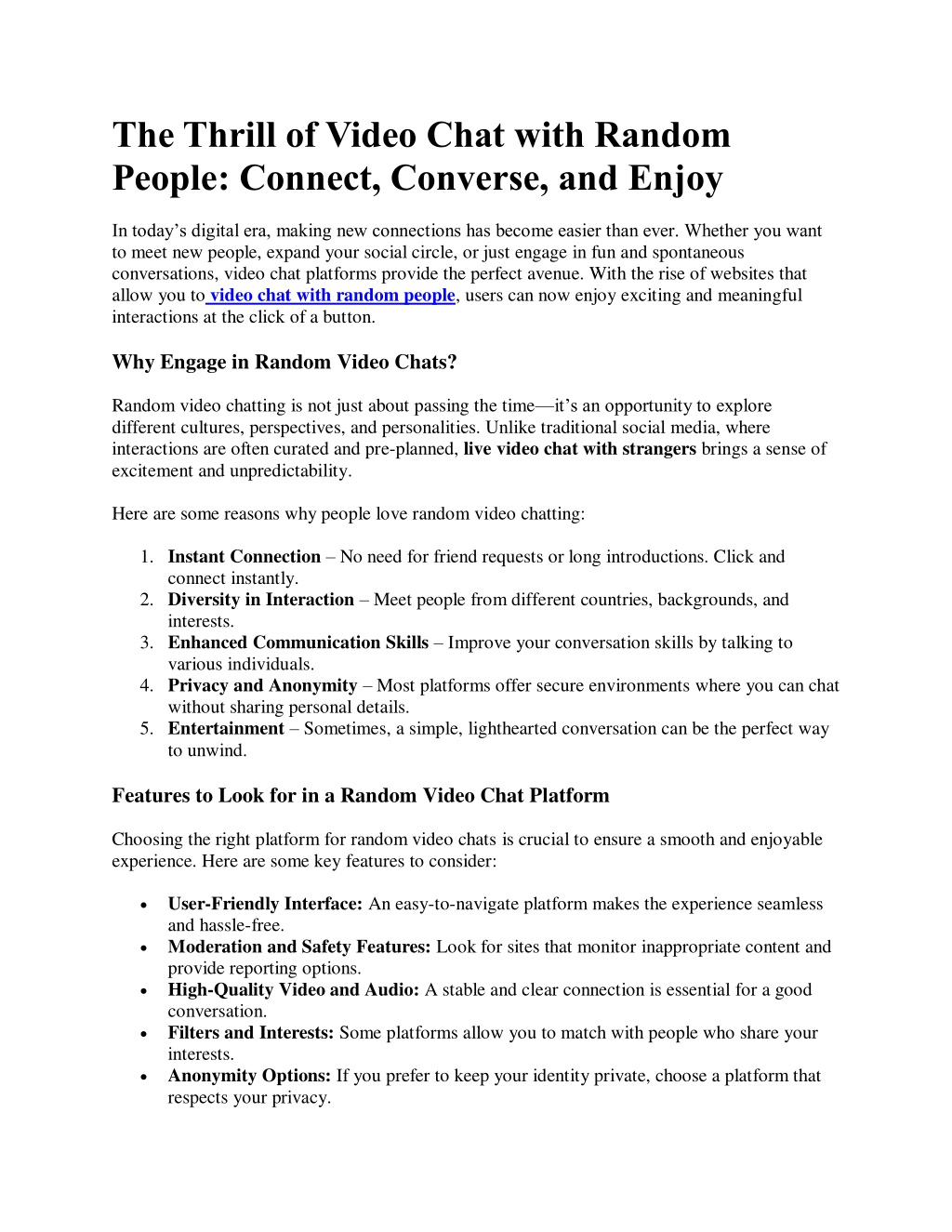 The Thrill of Video Chat with Random People: Connect, Converse, and Enjoy

In today's digital era, making new connections has become easier than ever. Whether you want to meet new people, expand your social circle, or just engage in fun and spontaneous conversations, video chat platforms provide the perfect avenue. With the rise of websites that allow you to video chat with random people, users can now enjoy exciting and meaningful interactions at the click of a button.

Why Engage in Random Video Chats?

Random video chatting is not just about passing the time—it's an opportunity to explore different cultures, perspectives, and personalities. Unlike traditional social media, where interactions are often curated and pre-planned, live video chat with strangers brings a sense of excitement and unpredictability.

Here are some reasons why people love random video chatting:

1. Instant Connection – No need for friend requests or long introductions. Click and connect instantly.
2. Diversity in Interaction – Meet people from different countries, backgrounds, and interests.
3. Enhanced Communication Skills – Improve your conversation skills by talking to various individuals.
4. Privacy and Anonymity – Most platforms offer secure environments where you can chat without sharing personal details.
5. Entertainment – Sometimes, a simple, lighthearted conversation can be the perfect way to unwind.

Features to Look for in a Random Video Chat Platform

Choosing the right platform for random video chats is crucial to ensure a smooth and enjoyable experience. Here are some key features to consider:

• User-Friendly Interface: An easy-to-navigate platform makes the experience seamless and hassle-free.
• Moderation and Safety Features: Look for sites that monitor inappropriate content and provide reporting options.
• High-Quality Video and Audio: A stable and clear connection is essential for a good conversation.
• Filters and Interests: Some platforms allow you to match with people who share your interests.
• Anonymity Options: If you prefer to keep your identity private, choose a platform that respects your privacy.